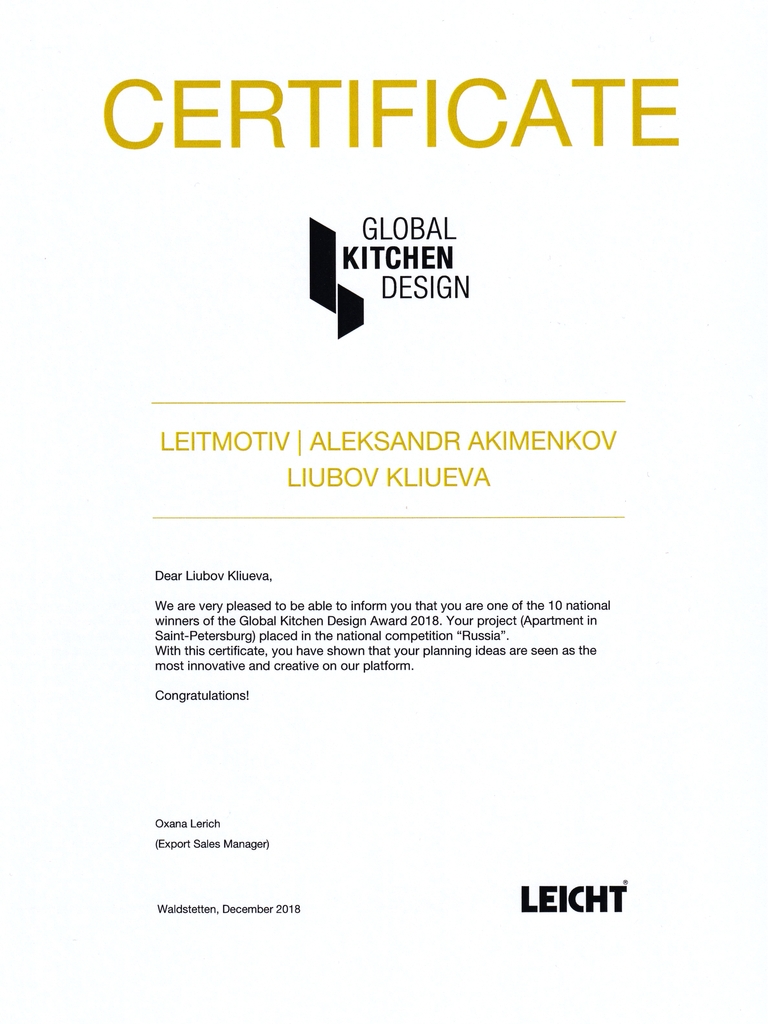 CERTIFICATE

GLOBAL
KITCHEN
DESIGN

LEITMOTIV | ALEKSANDR AKIMENKOV
LIUBOV KLIUEVA

Dear Liubov Kliueva,

We are very pleased to be able to inform you that you are one of the 10 national winners of the Global Kitchen Design Award 2018. Your project (Apartment in Saint-Petersburg) placed in the national competition "Russia".
With this certificate, you have shown that your planning ideas are seen as the most innovative and creative on our platform.

Congratulations!

Oxana Lerich
(Export Sales Manager)

Waldstetten, December 2018

LEICHT®